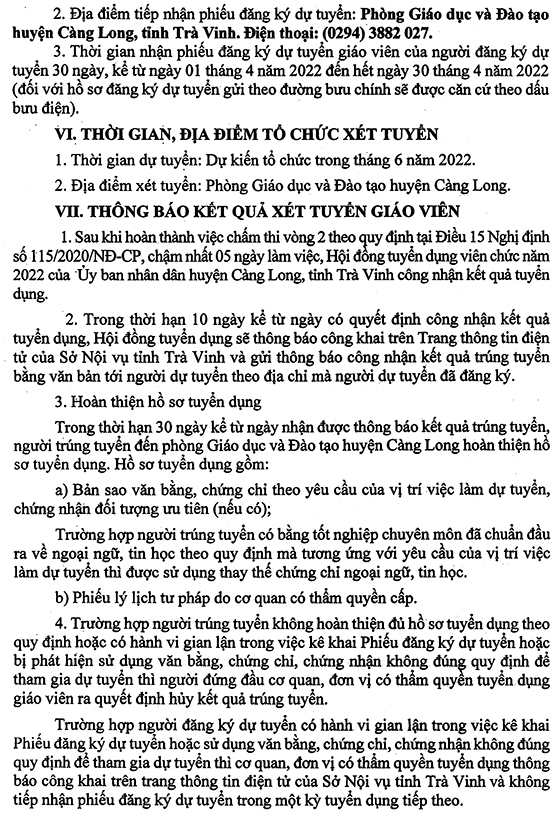 2. Địa điểm tiếp nhận phiếu đăng ký dự tuyển: Phòng Giáo dục và Đào tạo huyện Càng Long, tỉnh Trà Vinh. Điện thoại: (0294) 3882 027.

3. Thời gian nhận phiếu đăng ký dự tuyển giáo viên của người đăng ký dự tuyển 30 ngày, kể từ ngày 01 tháng 4 năm 2022 đến hết ngày 30 tháng 4 năm 2022 (đối với hồ sơ đăng ký dự tuyển gửi theo đường bưu chính sẽ được căn cứ theo dấu bưu điện).

VI. THỜI GIAN, ĐỊA ĐIỂM TỔ CHỨC XÉT TUYỂN

1. Thời gian dự tuyển: Dự kiến tổ chức trong tháng 6 năm 2022.

2. Địa điểm xét tuyển: Phòng Giáo dục và Đào tạo huyện Càng Long.

VII. THÔNG BÁO KẾT QUẢ XÉT TUYỂN GIÁO VIÊN

1. Sau khi hoàn thành việc chấm thi vòng 2 theo quy định tại Điều 15 Nghị định số 115/2020/NĐ-CP, chậm nhất 05 ngày làm việc, Hội đồng tuyển dụng viên chức năm 2022 của Ủy ban nhân dân huyện Càng Long, tỉnh Trà Vinh công nhận kết quả tuyển dụng.

2. Trong thời hạn 10 ngày kể từ ngày có quyết định công nhận kết quả tuyển dụng, Hội đồng tuyển dụng sẽ thông báo công khai trên Trang thông tin điện tử của Sở Nội vụ tỉnh Trà Vinh và gửi thông báo công nhận kết quả trúng tuyển bằng văn bản tới người dự tuyển theo địa chỉ mà người dự tuyển đã đăng ký.

3. Hoàn thiện hồ sơ tuyển dụng

Trong thời hạn 30 ngày kể từ ngày nhận được thông báo kết quả trúng tuyển, người trúng tuyển đến phòng Giáo dục và Đào tạo huyện Càng Long hoàn thiện hồ sơ tuyển dụng. Hồ sơ tuyển dụng gồm:

a) Bản sao văn bằng, chứng chỉ theo yêu cầu của vị trí việc làm dự tuyển, chứng nhận đối tượng ưu tiên (nếu có);

Trường hợp người trúng tuyển có bằng tốt nghiệp chuyên môn đã chuẩn đầu ra về ngoại ngữ, tin học theo quy định mà tương ứng với yêu cầu của vị trí việc làm dự tuyển thì được sử dụng thay thế chứng chỉ ngoại ngữ, tin học.

b) Phiếu lý lịch tư pháp do cơ quan có thẩm quyền cấp.

4. Trường hợp người trúng tuyển không hoàn thiện đủ hồ sơ tuyển dụng theo quy định hoặc có hành vi gian lận trong việc kê khai Phiếu đăng ký dự tuyển hoặc bị phát hiện sử dụng văn bằng, chứng chỉ, chứng nhận không đúng quy định để tham gia dự tuyển thì người đứng đầu cơ quan, đơn vị có thẩm quyền tuyển dụng giáo viên ra quyết định hủy kết quả trúng tuyển.

Trường hợp người đăng ký dự tuyển có hành vi gian lận trong việc kê khai Phiếu đăng ký dự tuyển hoặc sử dụng văn bằng, chứng chỉ, chứng nhận không đúng quy định để tham gia dự tuyển thì cơ quan, đơn vị có thẩm quyền tuyển dụng thông báo công khai trên trang thông tin điện tử của Sở Nội vụ tỉnh Trà Vinh và không tiếp nhận phiếu đăng ký dự tuyển trong một kỳ tuyển dụng tiếp theo.